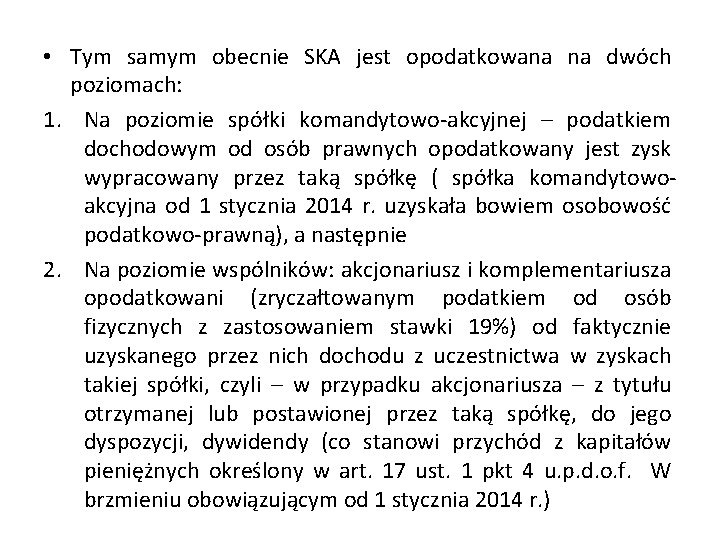 • Tym samym obecnie SKA jest opodatkowana na dwóch poziomach:

1. Na poziomie spółki komandytowo-akcyjnej – podatkiem dochodowym od osób prawnych opodatkowany jest zysk wypracowany przez taką spółkę ( spółka komandytowo-akcyjna od 1 stycznia 2014 r. uzyskała bowiem osobowość podatkowo-prawną), a następnie

2. Na poziomie wspólników: akcjonariusz i komplementariusza opodatkowani (zryczałtowanym podatkiem od osób fizycznych z zastosowaniem stawki 19%) od faktycznie uzyskanego przez nich dochodu z uczestnictwa w zyskach takiej spółki, czyli – w przypadku akcjonariusza – z tytułu otrzymanej lub postawionej przez taką spółkę, do jego dyspozycji, dywidendy (co stanowi przychód z kapitałów pieniężnych określony w art. 17 ust. 1 pkt 4 u.p.d.o.f. W brzmieniu obowiązującym od 1 stycznia 2014 r.)